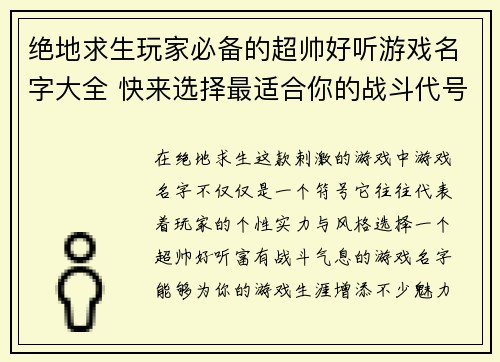 绝地求生玩家必备的超帅好听游戏名字大全 快来选择最适合你的战斗代号

在绝地求生这款刺激的游戏中游戏名字不仅仅是一个符号它往往代表着玩家的个性实力与风格选择一个超帅好听富有战斗气息的游戏名字能够为你的游戏生涯增添不少魅力